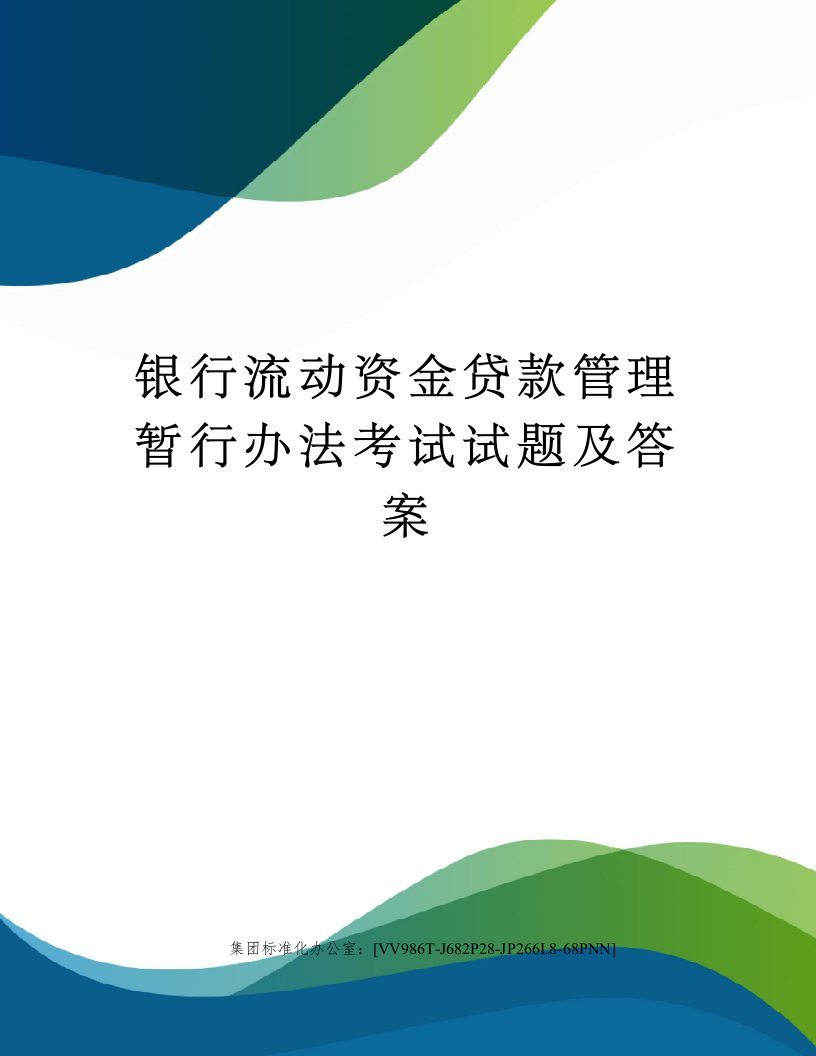 银行流动资金贷款管理暂行办法考试试题及答案

集团标准化办公室：[VV986T-J682P28-JP266L8-68PNN]